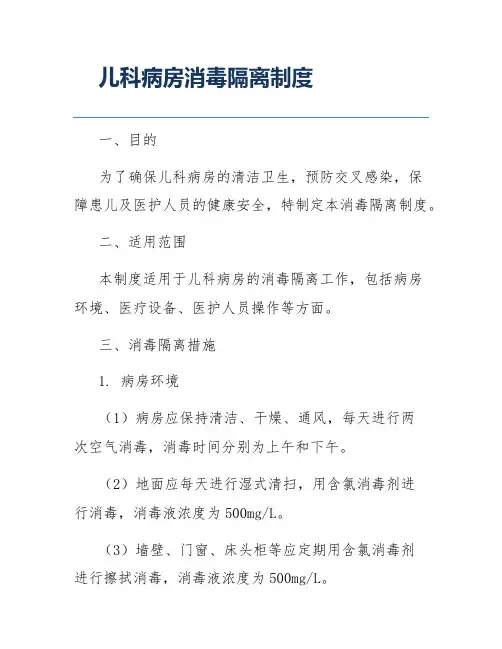 儿科病房消毒隔离制度

一、目的

为了确保儿科病房的清洁卫生，预防交叉感染，保障患儿及医护人员的健康安全，特制定本消毒隔离制度。

二、适用范围

本制度适用于儿科病房的消毒隔离工作，包括病房环境、医疗设备、医护人员操作等方面。

三、消毒隔离措施

1. 病房环境

（1）病房应保持清洁、干燥、通风，每天进行两次空气消毒，消毒时间分别为上午和下午。

（2）地面应每天进行湿式清扫，用含氯消毒剂进行消毒，消毒液浓度为500mg/L。

（3）墙壁、门窗、床头柜等应定期用含氯消毒剂进行擦拭消毒，消毒液浓度为500mg/L。